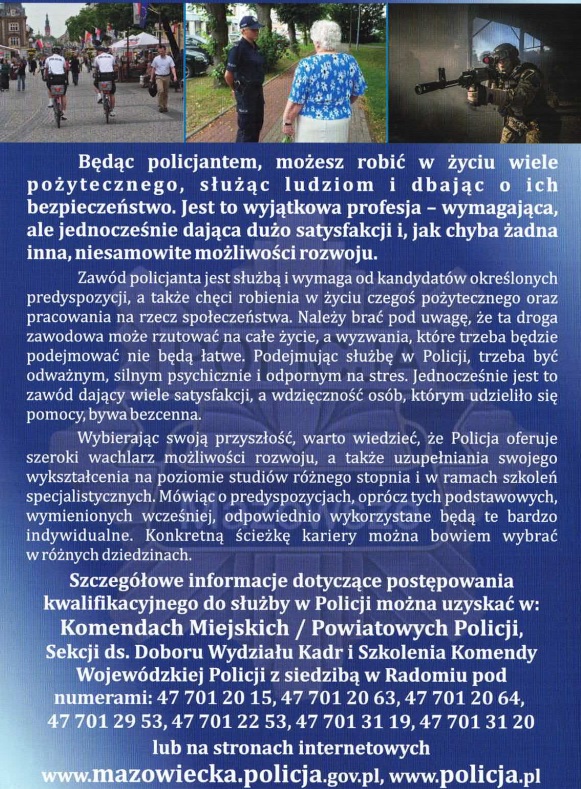 Będąc policjantem, możesz robić w życiu wiele pożytecznego, służąc ludziom i dbając o ich bezpieczeństwo. Jest to wyjątkowa profesja – wymagająca, ale jednocześnie dająca dużo satysfakcji i, jak chyba żadna inna, niesamowite możliwości rozwoju.

Zawód policjanta jest służbą i wymaga od kandydatów określonych predyspozycji, a także chęci robienia w życiu czegoś pożytecznego oraz pracowania na rzecz społeczeństwa. Należy brać pod uwagę, że ta droga zawodowa może rzutować na całe życie, a wyzwania, które trzeba będzie podejmować nie będą łatwe. Podejmując służbę w Policji, trzeba być odważnym, silnym psychicznie i odpornym na stres. Jednocześnie jest to zawód dający wiele satysfakcji, a wdzięczność osób, którym udzieliło się pomocy, bywa bezcenna.

Wybierając swoją przyszłość, warto wiedzieć, że Policja oferuje szeroki wachlarz możliwości rozwoju, a także uzupełniania swojego wykształcenia na poziomie studiów różnego stopnia i w ramach szkoleń specjalistycznych. Mówiąc o predyspozycjach, oprócz tych podstawowych, wymienionych wcześniej, odpowiednio wykorzystane będą te bardzo indywidualne. Konkretną ścieżkę kariery można bowiem wybrać w różnych dziedzinach.

Szczegółowe informacje dotyczące postępowania kwalifikacyjnego do służby w Policji można uzyskać w:
Komendach Miejskich / Powiatowych Policji,
Sekcji ds. Doboru Wydziału Kadr i Szkolenia Komendy Wojewódzkiej Policji z siedzibą w Radomiu pod numerami: 47 701 20 15, 47 701 20 63, 47 701 20 64, 47 701 29 53, 47 701 22 53, 47 701 31 19, 47 701 31 20
lub na stronach internetowych
www.mazowiecka.policja.gov.pl, www.policja.pl